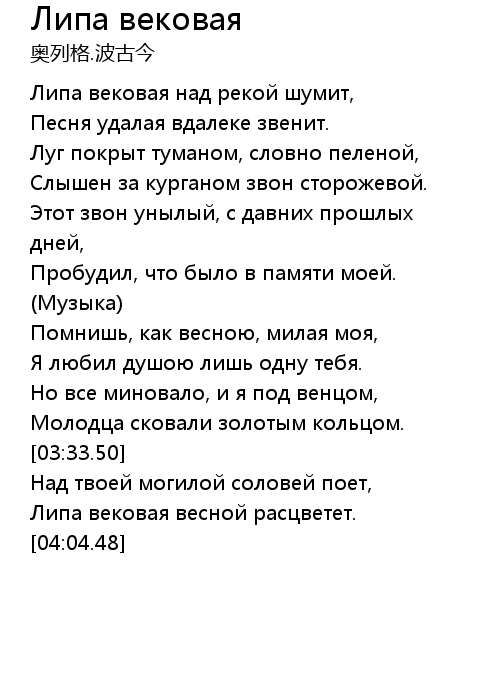 Липа вековая
奥列格.波古今

Липа вековая над рекой шумит,
Песня удалая вдалеке звенит.
Луг покрыт туманом, словно пеленой,
Слышен за курганом звон сторожевой.
Этот звон унылый, с давних прошлых дней,
Пробудил, что было в памяти моей.
(Музыка)
Помнишь, как весною, милая моя,
Я любил душою лишь одну тебя.
Но все миновало, и я под венцом,
Молодца сковали золотым кольцом.
[03:33.50]
Над твоей могилой соловей поет,
Липа вековая весной расцветет.
[04:04.48]